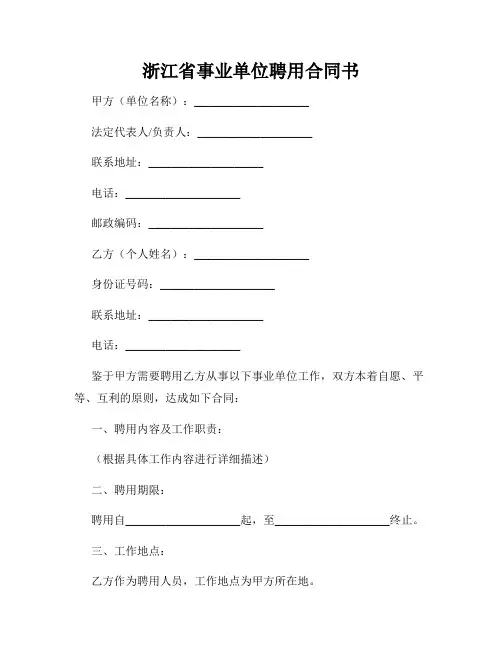 浙江省事业单位聘用合同书

甲方（单位名称）：____________________

法定代表人/负责人：____________________

联系地址：____________________

电话：____________________

邮政编码：____________________

乙方（个人姓名）：____________________

身份证号码：____________________

联系地址：____________________

电话：____________________

鉴于甲方需要聘用乙方从事以下事业单位工作，双方本着自愿、平等、互利的原则，达成如下合同：

一、聘用内容及工作职责：

（根据具体工作内容进行详细描述）

二、聘用期限：

聘用自____________________起，至____________________终止。

三、工作地点：

乙方作为聘用人员，工作地点为甲方所在地。